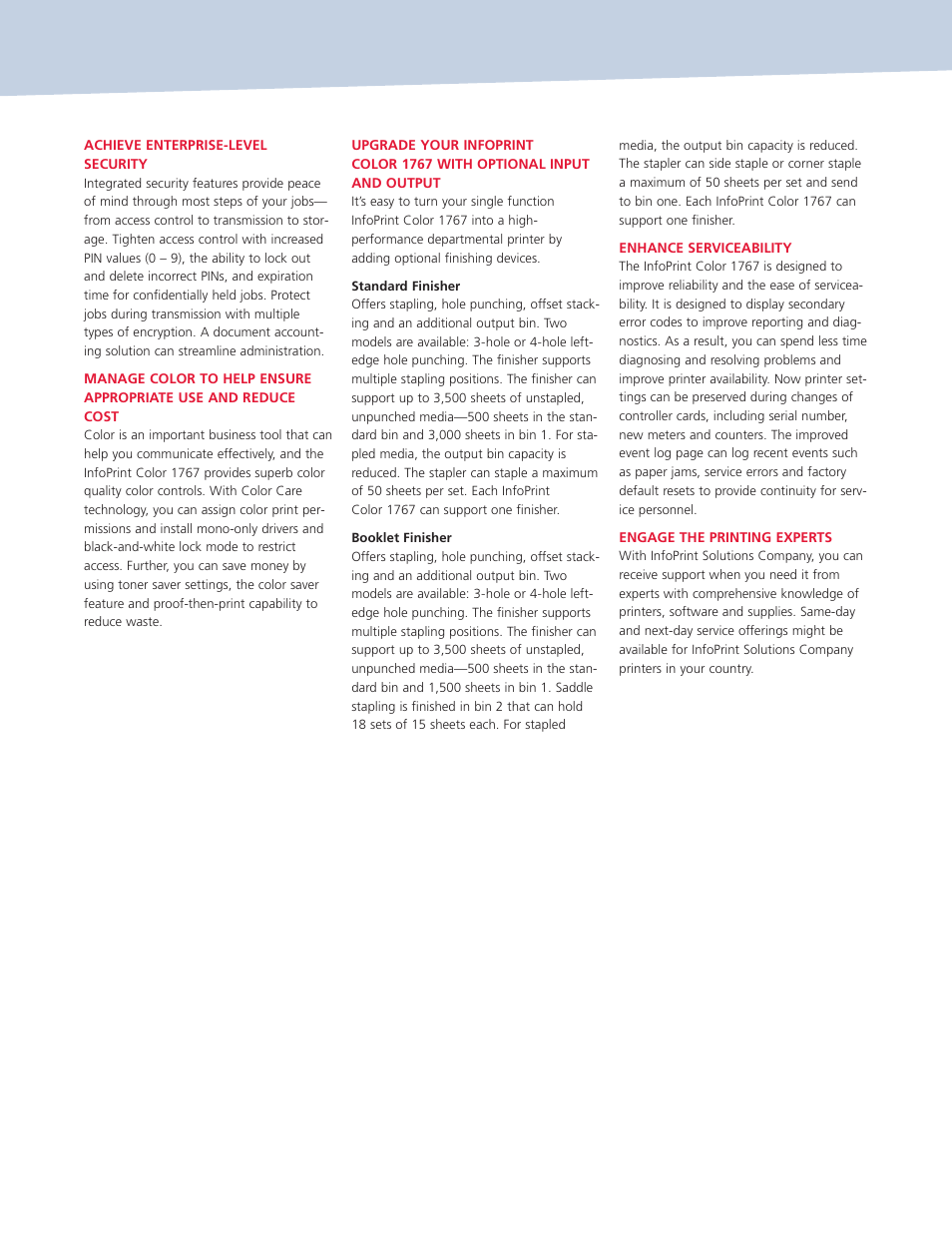 ACHIEVE ENTERPRISE-LEVEL SECURITY
Integrated security features provide peace of mind through most steps of your jobs—from access control to transmission to storage. Tighten access control with increased PIN values (0 – 9), the ability to lock out and delete incorrect PINs, and expiration time for confidentially held jobs. Protect jobs during transmission with multiple types of encryption. A document accounting solution can streamline administration.

MANAGE COLOR TO HELP ENSURE APPROPRIATE USE AND REDUCE COST
Color is an important business tool that can help you communicate effectively, and the InfoPrint Color 1767 provides superb color quality color controls. With Color Care technology, you can assign color print permissions and install mono-only drivers and black-and-white lock mode to restrict access. Further, you can save money by using toner saver settings, the color saver feature and proof-then-print capability to reduce waste.

UPGRADE YOUR INFOPRINT COLOR 1767 WITH OPTIONAL INPUT AND OUTPUT
It's easy to turn your single function InfoPrint Color 1767 into a high-performance departmental printer by adding optional finishing devices.

Standard Finisher
Offers stapling, hole punching, offset stacking and an additional output bin. Two models are available: 3-hole or 4-hole left-edge hole punching. The finisher supports multiple stapling positions. The finisher can support up to 3,500 sheets of unstapled, unpunched media—500 sheets in the standard bin and 3,000 sheets in bin 1. For stapled media, the output bin capacity is reduced. The stapler can staple a maximum of 50 sheets per set. Each InfoPrint Color 1767 can support one finisher.

Booklet Finisher
Offers stapling, hole punching, offset stacking and an additional output bin. Two models are available: 3-hole or 4-hole left-edge hole punching. The finisher supports multiple stapling positions. The finisher can support up to 3,500 sheets of unstapled, unpunched media—500 sheets in the standard bin and 1,500 sheets in bin 1. Saddle stapling is finished in bin 2 that can hold 18 sets of 15 sheets each. For stapled media, the output bin capacity is reduced. The stapler can side staple or corner staple a maximum of 50 sheets per set and send to bin one. Each InfoPrint Color 1767 can support one finisher.

ENHANCE SERVICEABILITY
The InfoPrint Color 1767 is designed to improve reliability and the ease of serviceability. It is designed to display secondary error codes to improve reporting and diagnostics. As a result, you can spend less time diagnosing and resolving problems and improve printer availability. Now printer settings can be preserved during changes of controller cards, including serial number, new meters and counters. The improved event log page can log recent events such as paper jams, service errors and factory default resets to provide continuity for service personnel.

ENGAGE THE PRINTING EXPERTS
With InfoPrint Solutions Company, you can receive support when you need it from experts with comprehensive knowledge of printers, software and supplies. Same-day and next-day service offerings might be available for InfoPrint Solutions Company printers in your country.